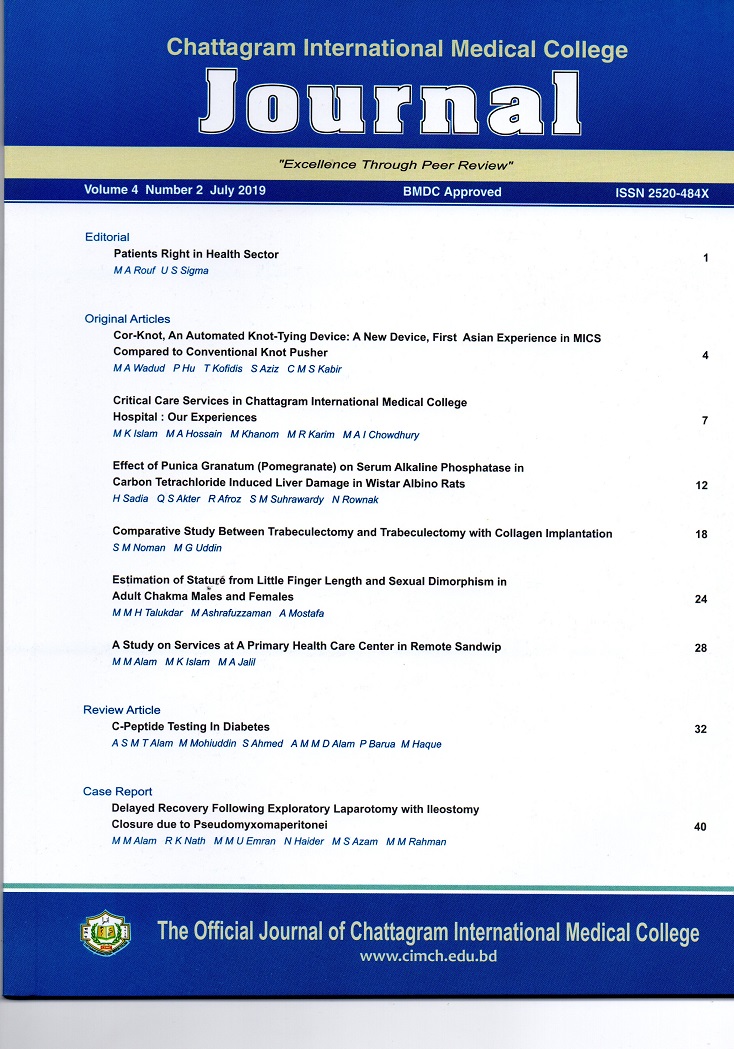 Chattagram International Medical College

Journal

"Excellence Through Peer Review"

Volume 4 Number 2 July 2019

BMDC Approved

ISSN 2520-484X

Editorial

Patients Right in Health Sector 1
M A Rouf U S Sigma

Original Articles

Cor-Knot, An Automated Knot-Tying Device: A New Device, First Asian Experience in MICS Compared to Conventional Knot Pusher 4
M A Wadud P Hu T Kofidis S Aziz C M S Kabir

Critical Care Services in Chattagram International Medical College Hospital : Our Experiences 7
M K Islam M A Hossain M Khanom M R Karim M A I Chowdhury

Effect of Punica Granatum (Pomegranate) on Serum Alkaline Phosphatase in Carbon Tetrachloride Induced Liver Damage in Wistar Albino Rats 12
H Sadia Q S Akter R Afroz S M Suhrawardy N Rownak

Comparative Study Between Trabeculectomy and Trabeculectomy with Collagen Implantation 18
S M Noman M G Uddin

Estimation of Stature from Little Finger Length and Sexual Dimorphism in Adult Chakma Males and Females 24
M M H Talukdar M Ashrafuzzaman A Mostafa

A Study on Services at A Primary Health Care Center in Remote Sandwip 28
M M Alam M K Islam M A Jalil

Review Article

C-Peptide Testing In Diabetes 32
A S M T Alam M Mohiuddin S Ahmed A M M D Alam P Barua M Haque

Case Report

Delayed Recovery Following Exploratory Laparotomy with Ileostomy Closure due to Pseudomyxomaperitonei 40
M M Alam R K Nath M M U Emran N Haider M S Azam M M Rahman

The Official Journal of Chattagram International Medical College
www.cimch.edu.bd